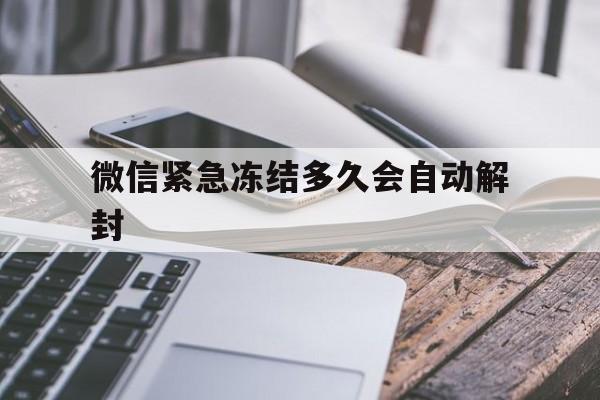 微信紧急冻结多久会自动解封